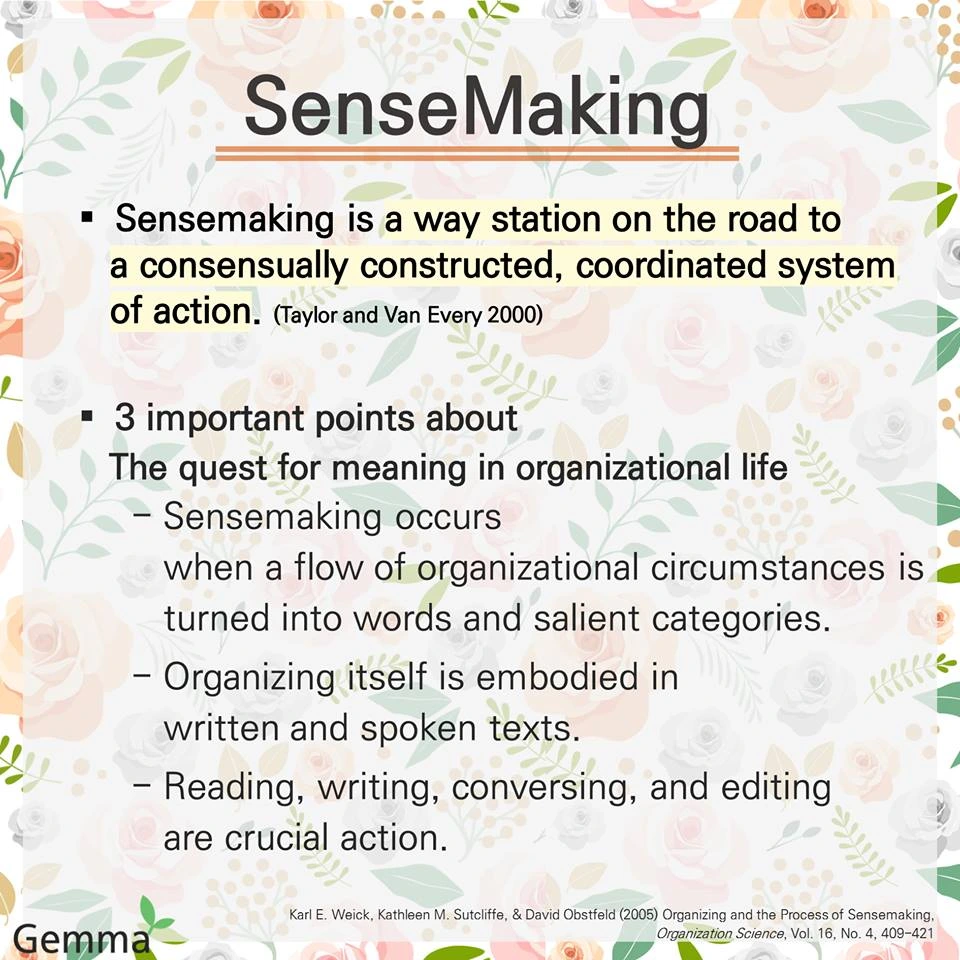 SenseMaking

▪ Sensemaking is a way station on the road to a consensually constructed, coordinated system of action. (Taylor and Van Every 2000)

▪ 3 important points about
The quest for meaning in organizational life

– Sensemaking occurs when a flow of organizational circumstances is turned into words and salient categories.

– Organizing itself is embodied in written and spoken texts.

– Reading, writing, conversing, and editing are crucial action.

Karl E. Weick, Kathleen M. Sutcliffe, & David Obstfeld (2005) Organizing and the Process of Sensemaking, Organization Science, Vol. 16, No. 4, 409-421

Gemma